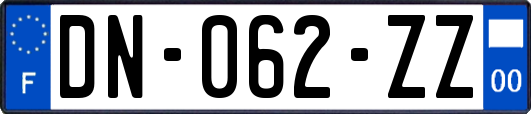 F
DN-062-ZZ
00